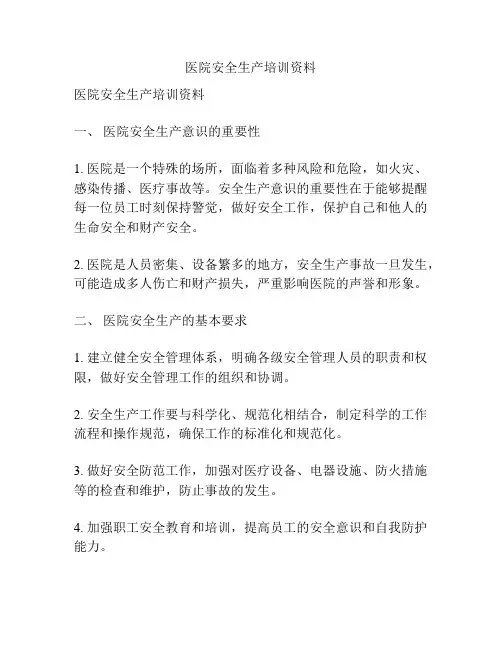 医院安全生产培训资料

医院安全生产培训资料

一、 医院安全生产意识的重要性

1. 医院是一个特殊的场所，面临着多种风险和危险，如火灾、感染传播、医疗事故等。安全生产意识的重要性在于能够提醒每一位员工时刻保持警觉，做好安全工作，保护自己和他人的生命安全和财产安全。

2. 医院是人员密集、设备繁多的地方，安全生产事故一旦发生，可能造成多人伤亡和财产损失，严重影响医院的声誉和形象。

二、 医院安全生产的基本要求

1. 建立健全安全管理体系，明确各级安全管理人员的职责和权限，做好安全管理工作的组织和协调。

2. 安全生产工作要与科学化、规范化相结合，制定科学的工作流程和操作规范，确保工作的标准化和规范化。

3. 做好安全防范工作，加强对医疗设备、电器设施、防火措施等的检查和维护，防止事故的发生。

4. 加强职工安全教育和培训，提高员工的安全意识和自我防护能力。